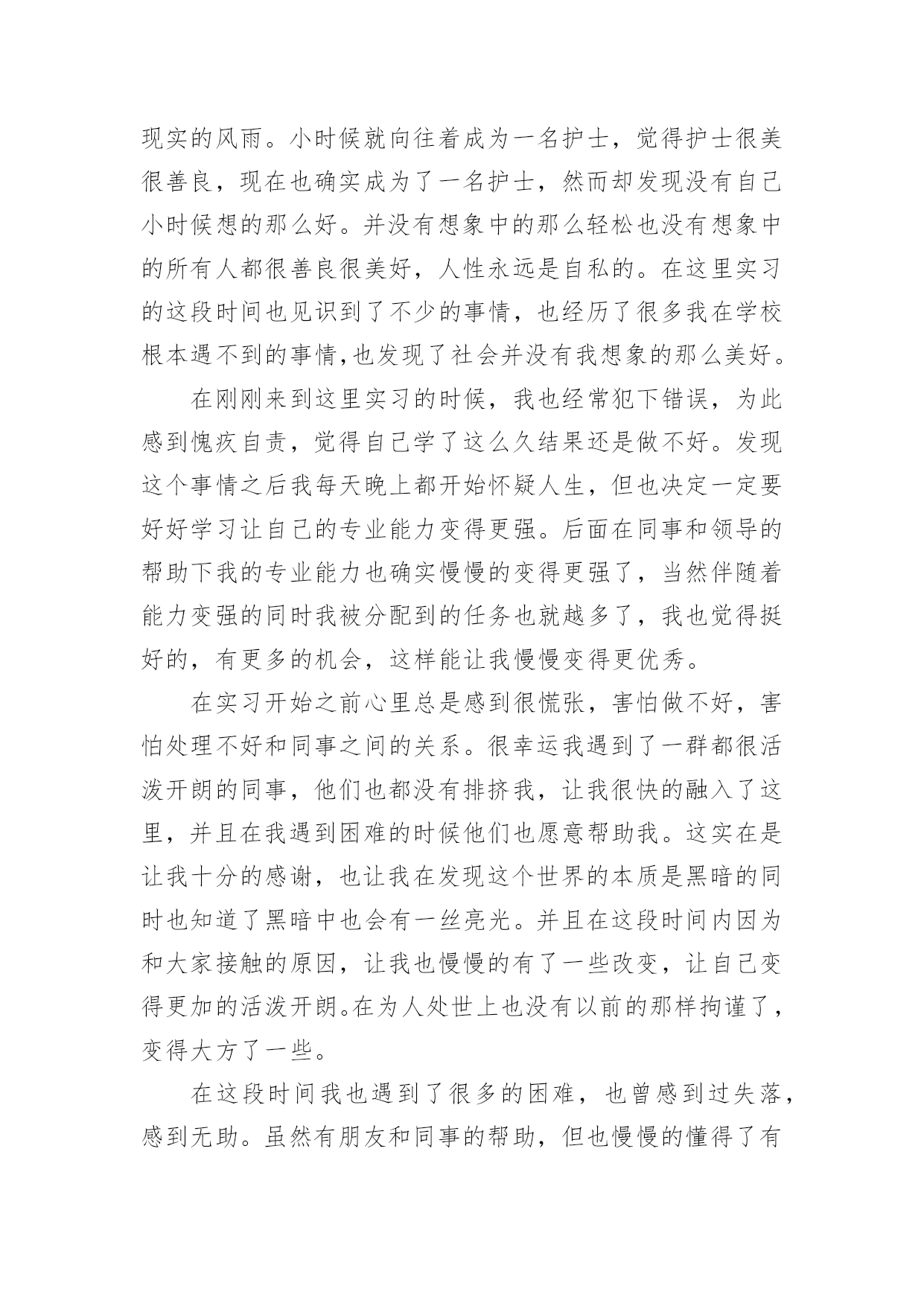 现实的风雨。小时候就向往着成为一名护士，觉得护士很美很善良，现在也确实成为了一名护士，然而却发现没有自己小时候想的那么好。并没有想象中的那么轻松也没有想象中的所有人都很善良很美好，人性永远是自私的。在这里实习的这段时间也见识到了不少的事情，也经历了很多我在学校根本遇不到的事情,也发现了社会并没有我想象的那么美好。

在刚刚来到这里实习的时候，我也经常犯下错误，为此感到愧疚自责，觉得自己学了这么久结果还是做不好。发现这个事情之后我每天晚上都开始怀疑人生，但也决定一定要好好学习让自己的专业能力变得更强。后面在同事和领导的帮助下我的专业能力也确实慢慢的变得更强了，当然伴随着能力变强的同时我被分配到的任务也就越多了，我也觉得挺好的，有更多的机会，这样能让我慢慢变得更优秀。

在实习开始之前心里总是感到很慌张，害怕做不好，害怕处理不好和同事之间的关系。很幸运我遇到了一群都很活泼开朗的同事，他们也都没有排挤我，让我很快的融入了这里，并且在我遇到困难的时候他们也愿意帮助我。这实在是让我十分的感谢，也让我在发现这个世界的本质是黑暗的同时也知道了黑暗中也会有一丝亮光。并且在这段时间内因为和大家接触的原因，让我也慢慢的有了一些改变，让自己变得更加的活泼开朗。在为人处世上也没有以前的那样拘谨了，变得大方了一些。

在这段时间我也遇到了很多的困难，也曾感到过失落，感到无助。虽然有朋友和同事的帮助，但也慢慢的懂得了有